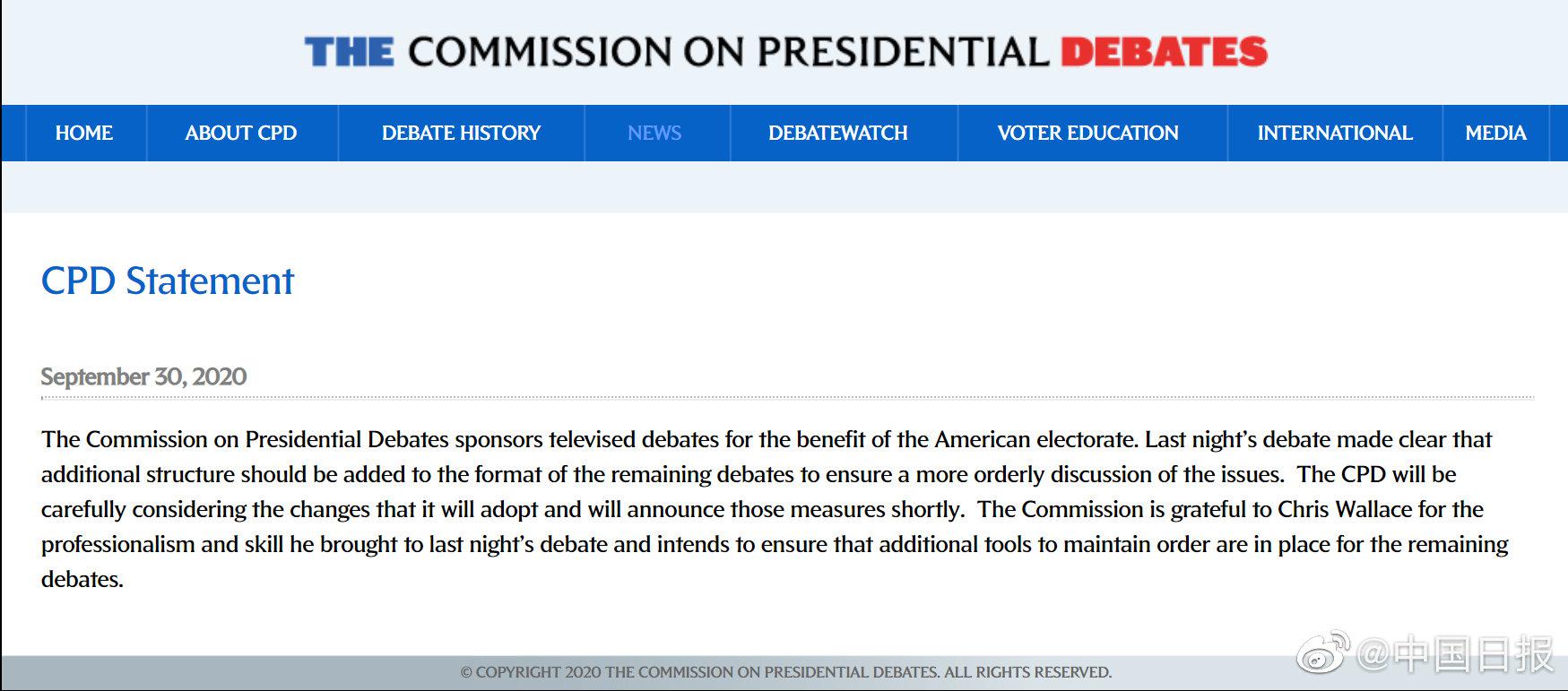 THE COMMISSION ON PRESIDENTIAL DEBATES

HOME ABOUT CPD DEBATE HISTORY NEWS DEBATEWATCH VOTER EDUCATION INTERNATIONAL MEDIA

CPD Statement

September 30, 2020

The Commission on Presidential Debates sponsors televised debates for the benefit of the American electorate. Last night's debate made clear that additional structure should be added to the format of the remaining debates to ensure a more orderly discussion of the issues. The CPD will be carefully considering the changes that it will adopt and will announce those measures shortly. The Commission is grateful to Chris Wallace for the professionalism and skill he brought to last night's debate and intends to ensure that additional tools to maintain order are in place for the remaining debates.

© COPYRIGHT 2020 THE COMMISSION ON PRESIDENTIAL DEBATES. ALL RIGHTS RESERVED.

@中国日报